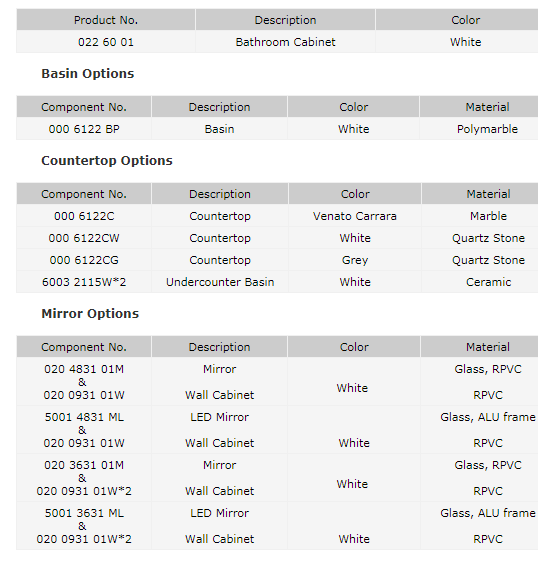 | Product No. | Description | Color |
|---|---|---|
| 022 60 01 | Bathroom Cabinet | White |

**Basin Options**

| Component No. | Description | Color | Material |
|---|---|---|---|
| 000 6122 BP | Basin | White | Polymarble |

**Countertop Options**

| Component No. | Description | Color | Material |
|---|---|---|---|
| 000 6122C | Countertop | Venato Carrara | Marble |
| 000 6122CW | Countertop | White | Quartz Stone |
| 000 6122CG | Countertop | Grey | Quartz Stone |
| 6003 2115W*2 | Undercounter Basin | White | Ceramic |

**Mirror Options**

| Component No. | Description | Color | Material |
|---|---|---|---|
| 020 4831 01M & 020 0931 01W | Mirror Wall Cabinet | White | Glass, RPVC RPVC |
| 5001 4831 ML & 020 0931 01W | LED Mirror Wall Cabinet | White | Glass, ALU frame RPVC |
| 020 3631 01M & 020 0931 01W*2 | Mirror Wall Cabinet | White | Glass, RPVC RPVC |
| 5001 3631 ML & 020 0931 01W*2 | LED Mirror Wall Cabinet | White | Glass, ALU frame RPVC |